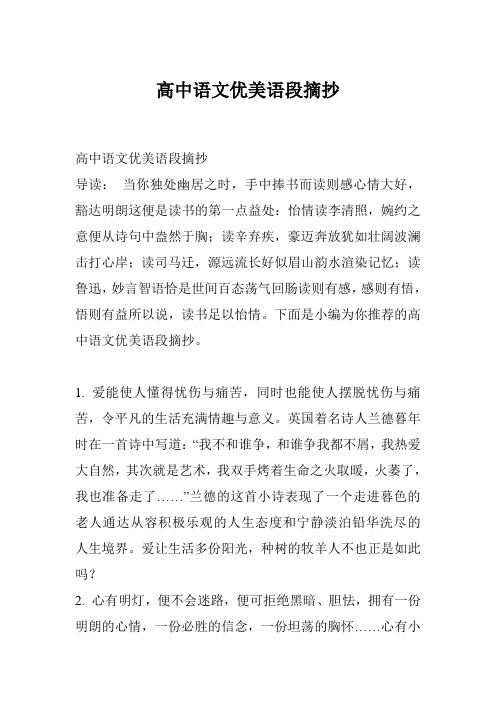 高中语文优美语段摘抄

高中语文优美语段摘抄

导读： 当你独处幽居之时，手中捧书而读则感心情大好，豁达明朗这便是读书的第一点益处：怡情读李清照，婉约之意便从诗句中盎然于胸；读辛弃疾，豪迈奔放犹如壮阔波澜击打心岸；读司马迁，源远流长好似眉山韵水渲染记忆；读鲁迅，妙言智语恰是世间百态荡气回肠读则有感，感则有悟，悟则有益所以说，读书足以怡情。下面是小编为你推荐的高中语文优美语段摘抄。

1. 爱能使人懂得忧伤与痛苦，同时也能使人摆脱忧伤与痛苦，令平凡的生活充满情趣与意义。英国着名诗人兰德暮年时在一首诗中写道：“我不和谁争，和谁争我都不屑，我热爱大自然，其次就是艺术，我双手烤着生命之火取暖，火萎了，我也准备走了……”兰德的这首小诗表现了一个走进暮色的老人通达从容积极乐观的人生态度和宁静淡泊铅华洗尽的人生境界。爱让生活多份阳光，种树的牧羊人不也正是如此吗？

2. 心有明灯，便不会迷路，便可拒绝黑暗、胆怯，拥有一份明朗的心情，一份必胜的信念，一份坦荡的胸怀……心有小